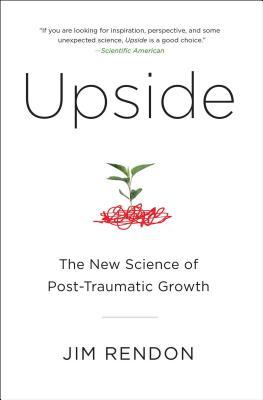 "If you are looking for inspiration, perspective, and some unexpected science, Upside is a good choice."
—Scientific American

Upside

The New Science of Post-Traumatic Growth

JIM RENDON